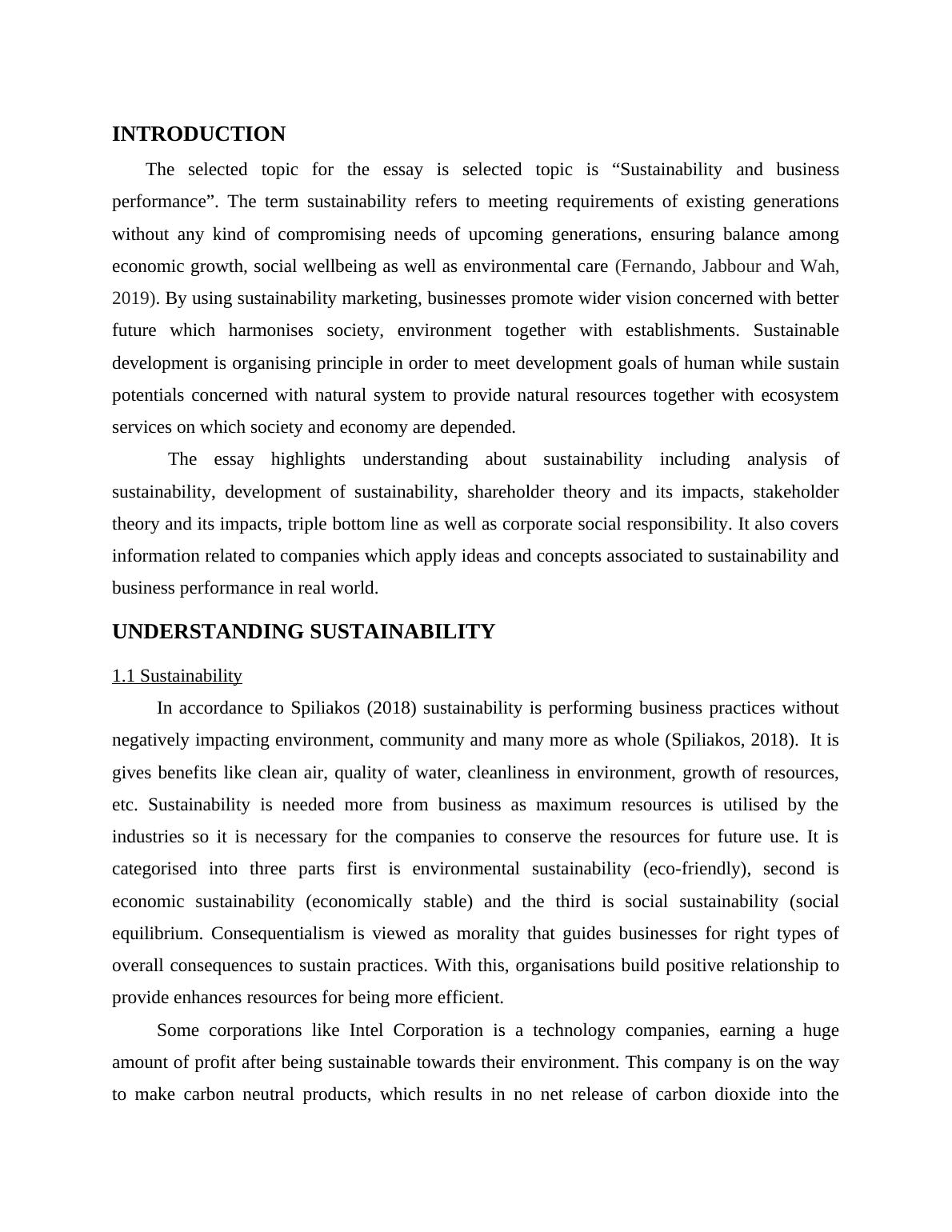 INTRODUCTION

The selected topic for the essay is selected topic is “Sustainability and business performance”. The term sustainability refers to meeting requirements of existing generations without any kind of compromising needs of upcoming generations, ensuring balance among economic growth, social wellbeing as well as environmental care (Fernando, Jabbour and Wah, 2019). By using sustainability marketing, businesses promote wider vision concerned with better future which harmonises society, environment together with establishments. Sustainable development is organising principle in order to meet development goals of human while sustain potentials concerned with natural system to provide natural resources together with ecosystem services on which society and economy are depended.

The essay highlights understanding about sustainability including analysis of sustainability, development of sustainability, shareholder theory and its impacts, stakeholder theory and its impacts, triple bottom line as well as corporate social responsibility. It also covers information related to companies which apply ideas and concepts associated to sustainability and business performance in real world.

UNDERSTANDING SUSTAINABILITY

1.1 Sustainability

In accordance to Spiliakos (2018) sustainability is performing business practices without negatively impacting environment, community and many more as whole (Spiliakos, 2018). It is gives benefits like clean air, quality of water, cleanliness in environment, growth of resources, etc. Sustainability is needed more from business as maximum resources is utilised by the industries so it is necessary for the companies to conserve the resources for future use. It is categorised into three parts first is environmental sustainability (eco-friendly), second is economic sustainability (economically stable) and the third is social sustainability (social equilibrium. Consequentialism is viewed as morality that guides businesses for right types of overall consequences to sustain practices. With this, organisations build positive relationship to provide enhances resources for being more efficient.

Some corporations like Intel Corporation is a technology companies, earning a huge amount of profit after being sustainable towards their environment. This company is on the way to make carbon neutral products, which results in no net release of carbon dioxide into the